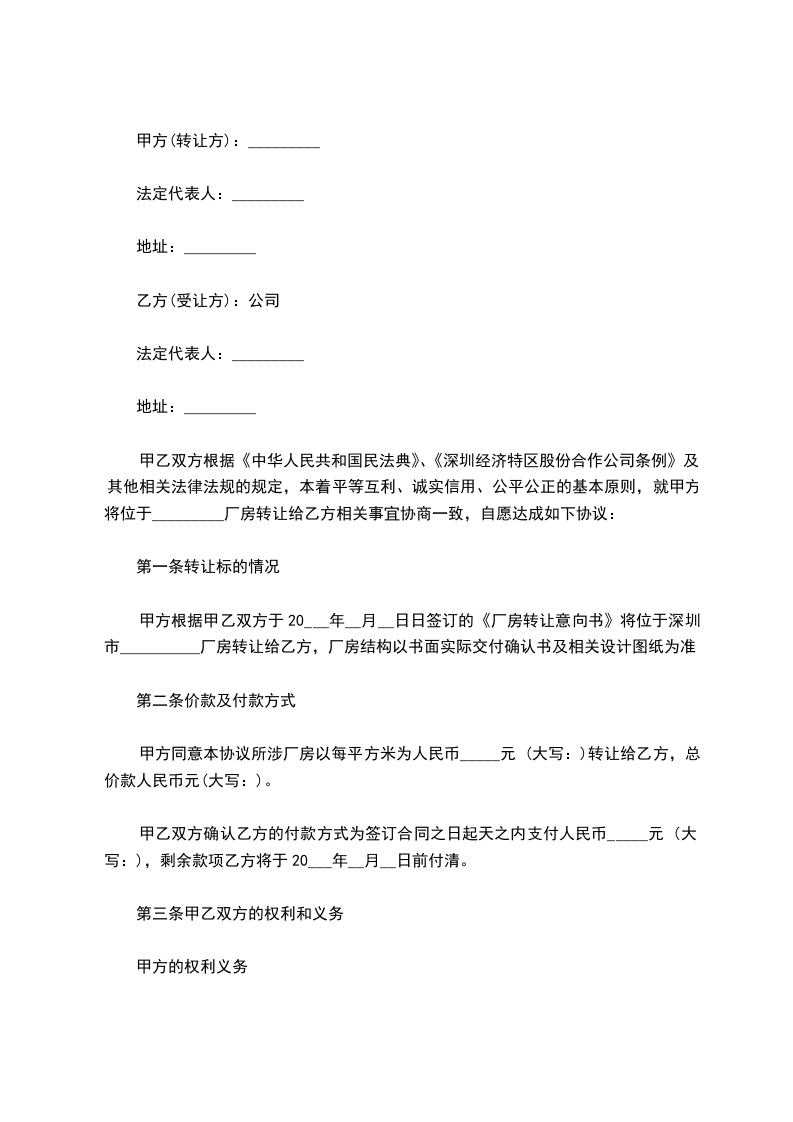 甲方(转让方)：_________

法定代表人：_________

地址：_________

乙方(受让方)：公司

法定代表人：_________

地址：_________

甲乙双方根据《中华人民共和国民法典》、《深圳经济特区股份合作公司条例》及其他相关法律法规的规定，本着平等互利、诚实信用、公平公正的基本原则，就甲方将位于_________厂房转让给乙方相关事宜协商一致，自愿达成如下协议：

第一条转让标的情况

甲方根据甲乙双方于 20___年__月__日日签订的《厂房转让意向书》将位于深圳市__________厂房转让给乙方，厂房结构以书面实际交付确认书及相关设计图纸为准

第二条价款及付款方式

甲方同意本协议所涉厂房以每平方米为人民币_____元 (大写：)转让给乙方，总价款人民币元(大写：)。

甲乙双方确认乙方的付款方式为签订合同之日起天之内支付人民币_____元 (大写：)，剩余款项乙方将于 20___年__月__日前付清。

第三条甲乙双方的权利和义务

甲方的权利义务